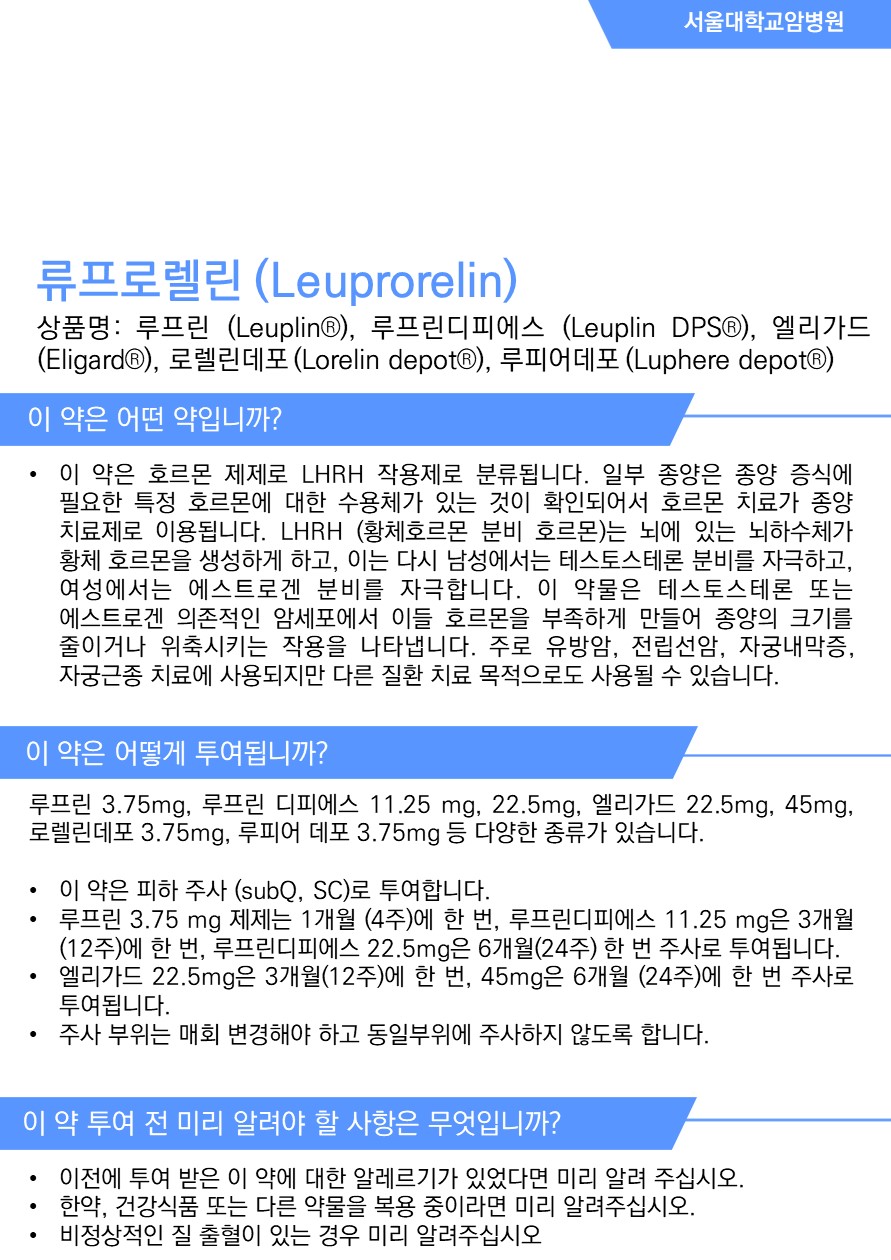 서울대학교암병원

류프로렐린 (Leuprorelin)

상품명: 루프린 (Leuplin®), 루프린디피에스 (Leuplin DPS®), 엘리가드 (Eligard®), 로렐린데포 (Lorelin depot®), 루피어데포 (Luphere depot®)

이 약은 어떤 약입니까?

• 이 약은 호르몬 제제로 LHRH 작용제로 분류됩니다. 일부 종양은 종양 증식에 필요한 특정 호르몬에 대한 수용체가 있는 것이 확인되어서 호르몬 치료가 종양 치료제로 이용됩니다. LHRH (황체호르몬 분비 호르몬)는 뇌에 있는 뇌하수체가 황체 호르몬을 생성하게 하고, 이는 다시 남성에서는 테스토스테론 분비를 자극하고, 여성에서는 에스트로겐 분비를 자극합니다. 이 약물은 테스토스테론 또는 에스트로겐 의존적인 암세포에서 이들 호르몬을 부족하게 만들어 종양의 크기를 줄이거나 위축시키는 작용을 나타냅니다. 주로 유방암, 전립선암, 자궁내막증, 자궁근종 치료에 사용되지만 다른 질환 치료 목적으로도 사용될 수 있습니다.

이 약은 어떻게 투여됩니까?

루프린 3.75mg, 루프린 디피에스 11.25 mg, 22.5mg, 엘리가드 22.5mg, 45mg, 로렐린데포 3.75mg, 루피어 데포 3.75mg 등 다양한 종류가 있습니다.

• 이 약은 피하 주사 (subQ, SC)로 투여합니다.
• 루프린 3.75 mg 제제는 1개월 (4주)에 한 번, 루프린디피에스 11.25 mg은 3개월 (12주)에 한 번, 루프린디피에스 22.5mg은 6개월(24주) 한 번 주사로 투여됩니다.
• 엘리가드 22.5mg은 3개월(12주)에 한 번, 45mg은 6개월 (24주)에 한 번 주사로 투여됩니다.
• 주사 부위는 매회 변경해야 하고 동일부위에 주사하지 않도록 합니다.

이 약 투여 전 미리 알려야 할 사항은 무엇입니까?

• 이전에 투여 받은 이 약에 대한 알레르기가 있었다면 미리 알려 주십시오.
• 한약, 건강식품 또는 다른 약물을 복용 중이라면 미리 알려주십시오.
• 비정상적인 질 출혈이 있는 경우 미리 알려주십시오